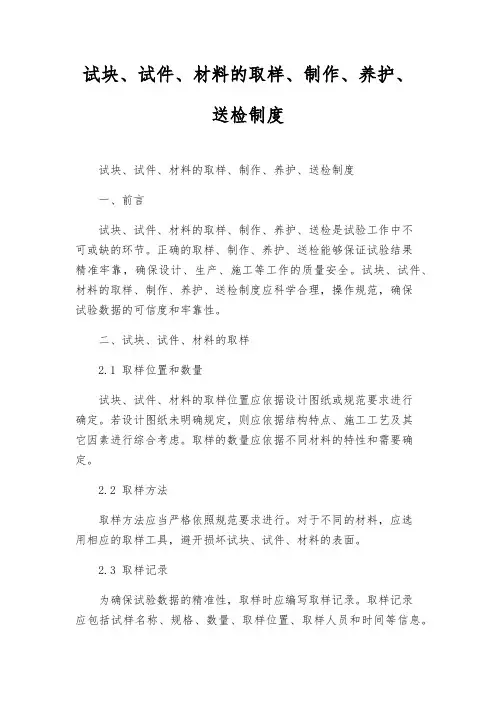 试块、试件、材料的取样、制作、养护、送检制度

试块、试件、材料的取样、制作、养护、送检制度

一、前言

试块、试件、材料的取样、制作、养护、送检是试验工作中不可或缺的环节。正确的取样、制作、养护、送检能够保证试验结果精准牢靠，确保设计、生产、施工等工作的质量安全。试块、试件、材料的取样、制作、养护、送检制度应科学合理，操作规范，确保试验数据的可信度和牢靠性。

二、试块、试件、材料的取样

2.1 取样位置和数量

试块、试件、材料的取样位置应依据设计图纸或规范要求进行确定。若设计图纸未明确规定，则应依据结构特点、施工工艺及其它因素进行综合考虑。取样的数量应依据不同材料的特性和需要确定。

2.2 取样方法

取样方法应当严格依照规范要求进行。对于不同的材料，应选用相应的取样工具，避开损坏试块、试件、材料的表面。

2.3 取样记录

为确保试验数据的精准性，取样时应编写取样记录。取样记录应包括试样名称、规格、数量、取样位置、取样人员和时间等信息。